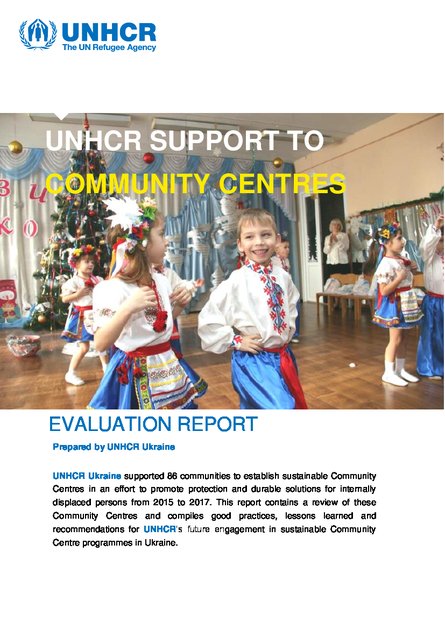 UNHCR
The UN Refugee Agency

UNHCR SUPPORT TO
COMMUNITY CENTRES

EVALUATION REPORT

Prepared by UNHCR Ukraine

UNHCR Ukraine supported 86 communities to establish sustainable Community Centres in an effort to promote protection and durable solutions for internally displaced persons from 2015 to 2017. This report contains a review of these Community Centres and compiles good practices, lessons learned and recommendations for UNHCR's future engagement in sustainable Community Centre programmes in Ukraine.